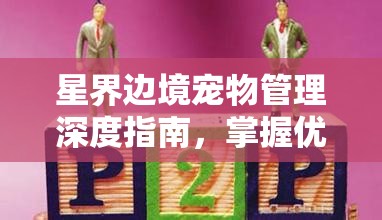 星界边境宠物管理深度指南，掌握优

P 2 P